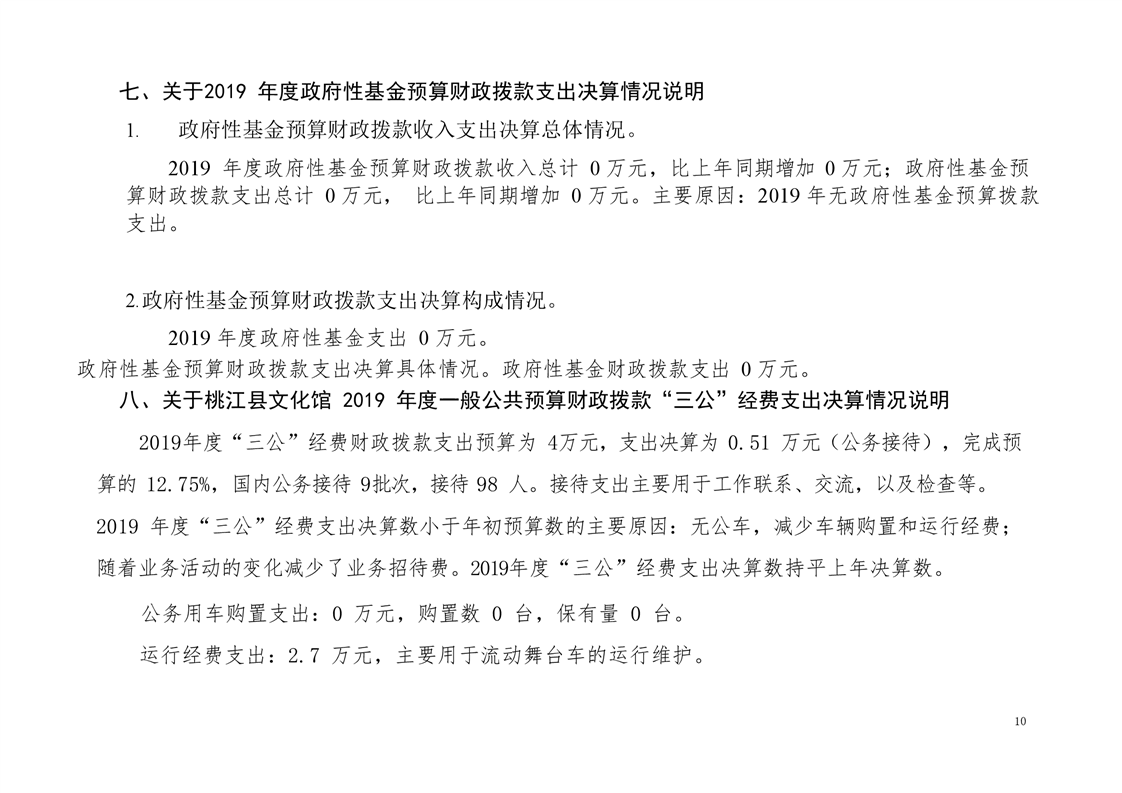 七、关于2019 年度政府性基金预算财政拨款支出决算情况说明

1. 政府性基金预算财政拨款收入支出决算总体情况。

2019 年度政府性基金预算财政拨款收入总计 0万元，比上年同期增加 0万元；政府性基金预算财政拨款支出总计 0万元， 比上年同期增加 0万元。主要原因：2019 年无政府性基金预算拨款支出。

2.政府性基金预算财政拨款支出决算构成情况。

2019 年度政府性基金支出 0万元。

政府性基金预算财政拨款支出决算具体情况。政府性基金财政拨款支出 0万元。

八、关于桃江县文化馆 2019 年度一般公共预算财政拨款“三公”经费支出决算情况说明

2019年度“三公”经费财政拨款支出预算为 4万元，支出决算为 0.51 万元（公务接待），完成预算的 12.75%，国内公务接待 9批次，接待 98 人。接待支出主要用于工作联系、交流，以及检查等。

2019 年度“三公”经费支出决算数小于年初预算数的主要原因：无公车，减少车辆购置和运行经费；随着业务活动的变化减少了业务招待费。2019年度“三公”经费支出决算数持平上年决算数。

公务用车购置支出：0 万元，购置数 0 台，保有量 0 台。

运行经费支出：2.7 万元，主要用于流动舞台车的运行维护。

10